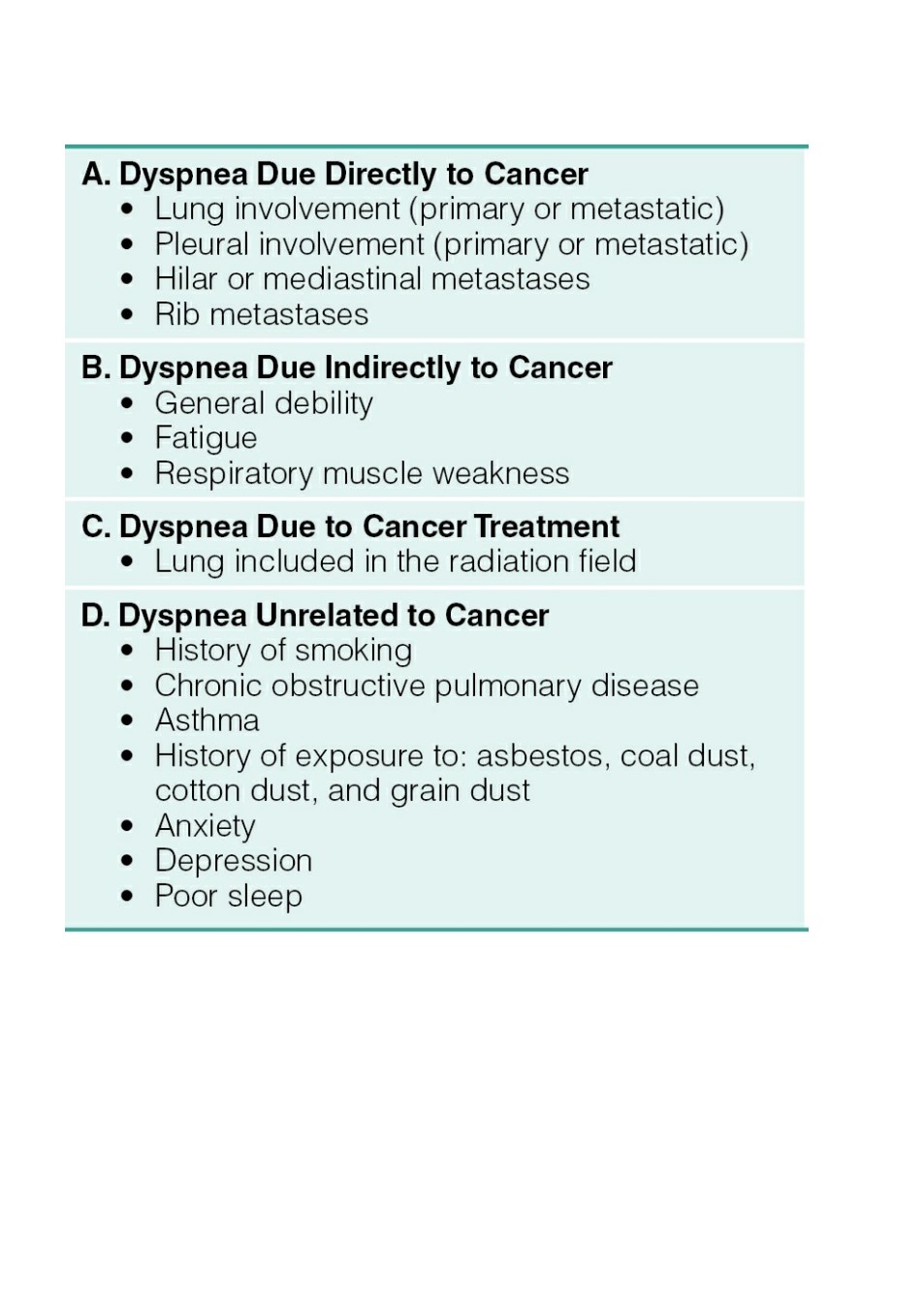 A. Dyspnea Due Directly to Cancer
• Lung involvement (primary or metastatic)
• Pleural involvement (primary or metastatic)
• Hilar or mediastinal metastases
• Rib metastases

B. Dyspnea Due Indirectly to Cancer
• General debility
• Fatigue
• Respiratory muscle weakness

C. Dyspnea Due to Cancer Treatment
• Lung included in the radiation field

D. Dyspnea Unrelated to Cancer
• History of smoking
• Chronic obstructive pulmonary disease
• Asthma
• History of exposure to: asbestos, coal dust, cotton dust, and grain dust
• Anxiety
• Depression
• Poor sleep